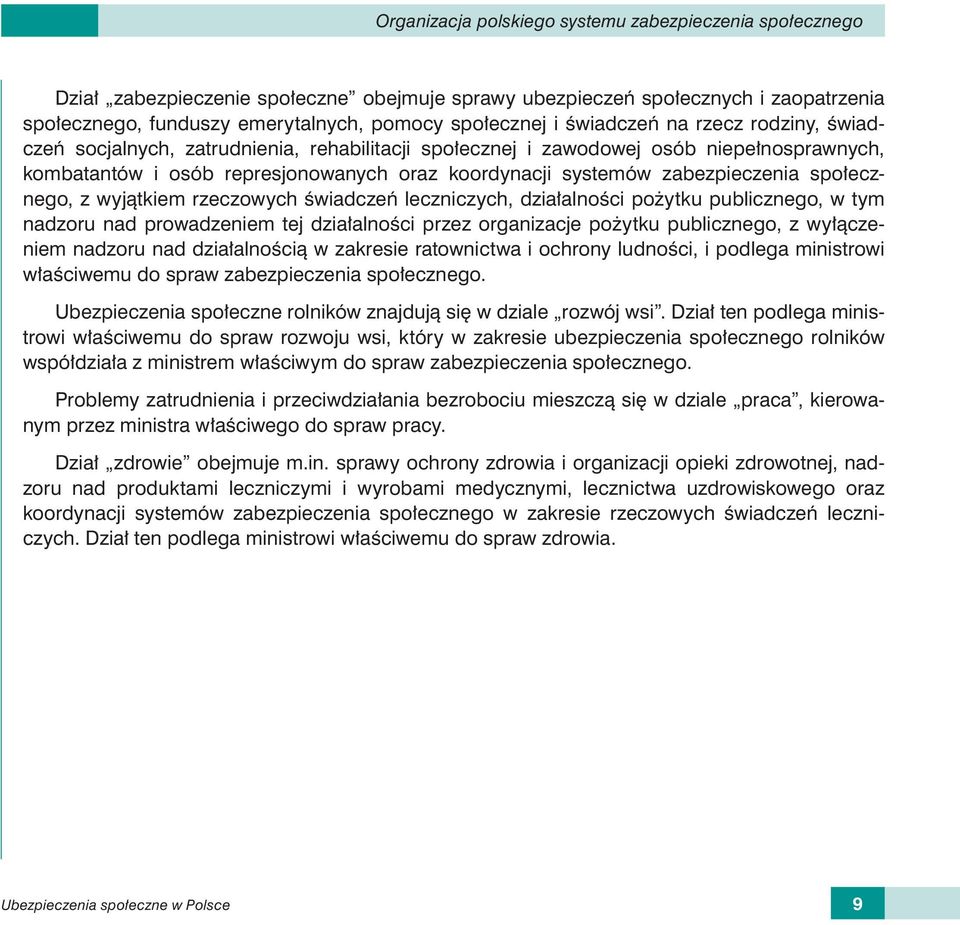 Organizacja polskiego systemu zabezpieczenia społecznego

Dział „zabezpieczenie społeczne” obejmuje sprawy ubezpieczeń społecznych i zaopatrzenia społecznego, funduszy emerytalnych, pomocy społecznej i świadczeń na rzecz rodziny, świadczeń socjalnych, zatrudnienia, rehabilitacji społecznej i zawodowej osób niepełnosprawnych, kombatantów i osób represjonowanych oraz koordynacji systemów zabezpieczenia społecznego, z wyjątkiem rzeczowych świadczeń leczniczych, działalności pożytku publicznego, w tym nadzoru nad prowadzeniem tej działalności przez organizacje pożytku publicznego, z wyłączeniem nadzoru nad działalnością w zakresie ratownictwa i ochrony ludności, i podlega ministrowi właściwemu do spraw zabezpieczenia społecznego.

Ubezpieczenia społeczne rolników znajdują się w dziale „rozwój wsi”. Dział ten podlega ministrowi właściwemu do spraw rozwoju wsi, który w zakresie ubezpieczenia społecznego rolników współdziała z ministrem właściwym do spraw zabezpieczenia społecznego.

Problemy zatrudnienia i przeciwdziałania bezrobociu mieszczą się w dziale „praca”, kierowanym przez ministra właściwego do spraw pracy.

Dział „zdrowie” obejmuje m.in. sprawy ochrony zdrowia i organizacji opieki zdrowotnej, nadzoru nad produktami leczniczymi i wyrobami medycznymi, lecznictwa uzdrowiskowego oraz koordynacji systemów zabezpieczenia społecznego w zakresie rzeczowych świadczeń leczniczych. Dział ten podlega ministrowi właściwemu do spraw zdrowia.

Ubezpieczenia społeczne w Polsce

9